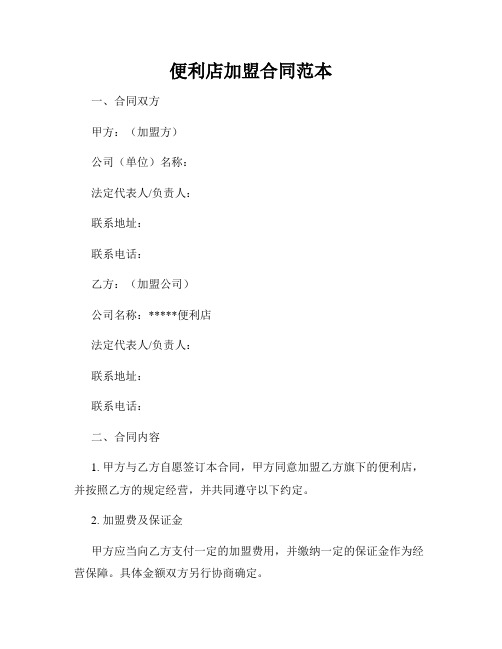 便利店加盟合同范本

一、合同双方

甲方：（加盟方）

公司（单位）名称：

法定代表人/负责人：

联系地址：

联系电话：

乙方：（加盟公司）

公司名称：*****便利店

法定代表人/负责人：

联系地址：

联系电话：

二、合同内容

1. 甲方与乙方自愿签订本合同，甲方同意加盟乙方旗下的便利店，并按照乙方的规定经营，并共同遵守以下约定。

2. 加盟费及保证金

甲方应当向乙方支付一定的加盟费用，并缴纳一定的保证金作为经营保障。具体金额双方另行协商确定。